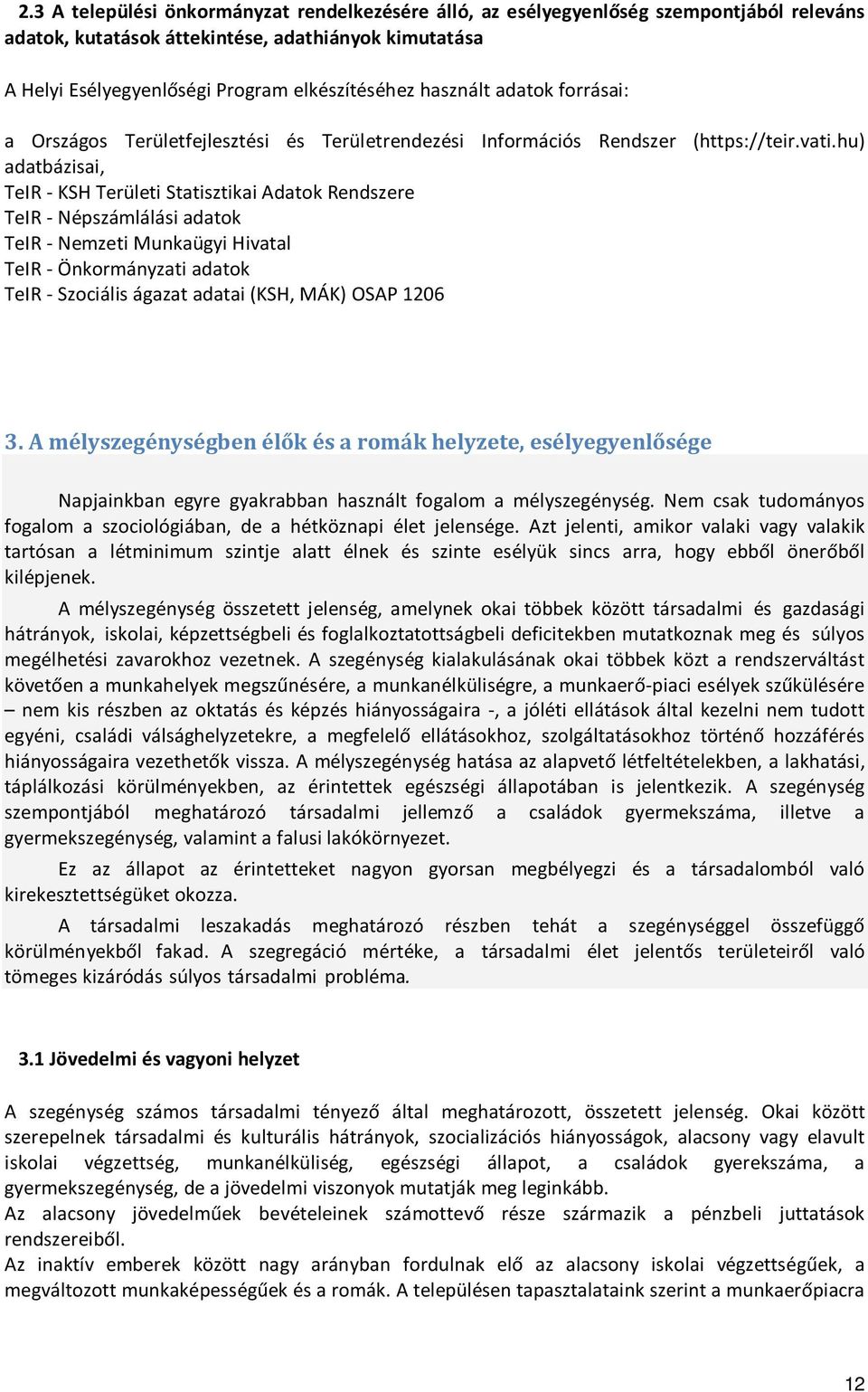 2.3 A települési önkormányzat rendelkezésére álló, az esélyegyenlőség szempontjából releváns adatok, kutatások áttekintése, adathiányok kimutatása

A Helyi Esélyegyenlőségi Program elkészítéséhez használt adatok forrásai:

a Országos Területfejlesztési és Területrendezési Információs Rendszer (https://teir.vati.hu) adatbázisai,
TeIR - KSH Területi Statisztikai Adatok Rendszere
TeIR - Népszámlálási adatok
TeIR - Nemzeti Munkaügyi Hivatal
TeIR - Önkormányzati adatok
TeIR - Szociális ágazat adatai (KSH, MÁK) OSAP 1206

3. A mélyszegénységben élők és a romák helyzete, esélyegyenlősége

Napjainkban egyre gyakrabban használt fogalom a mélyszegénység. Nem csak tudományos fogalom a szociológiában, de a hétköznapi élet jelensége. Azt jelenti, amikor valaki vagy valakik tartósan a létminimum szintje alatt élnek és szinte esélyük sincs arra, hogy ebből önerőből kilépjenek.

A mélyszegénység összetett jelenség, amelynek okai többek között társadalmi és gazdasági hátrányok, iskolai, képzettségbeli és foglalkoztatottságbeli deficitekben mutatkoznak meg és súlyos megélhetési zavarokhoz vezetnek. A szegénység kialakulásának okai többek közt a rendszerváltást követően a munkahelyek megszűnésére, a munkanélküliségre, a munkaerő-piaci esélyek szűkülésére – nem kis részben az oktatás és képzés hiányosságaira -, a jóléti ellátások által kezelni nem tudott egyéni, családi válsághelyzetekre, a megfelelő ellátásokhoz, szolgáltatásokhoz történő hozzáférés hiányosságaira vezethetők vissza. A mélyszegénység hatása az alapvető létfeltételekben, a lakhatási, táplálkozási körülményekben, az érintettek egészségi állapotában is jelentkezik. A szegénység szempontjából meghatározó társadalmi jellemző a családok gyermekszáma, illetve a gyermekszegénység, valamint a falusi lakókörnyezet.

Ez az állapot az érintetteket nagyon gyorsan megbélyegzi és a társadalomból való kirekesztettségüket okozza.

A társadalmi leszakadás meghatározó részben tehát a szegénységgel összefüggő körülményekből fakad. A szegregáció mértéke, a társadalmi élet jelentős területeiről való tömeges kizáródás súlyos társadalmi probléma.

3.1 Jövedelmi és vagyoni helyzet

A szegénység számos társadalmi tényező által meghatározott, összetett jelenség. Okai között szerepelnek társadalmi és kulturális hátrányok, szocializációs hiányosságok, alacsony vagy elavult iskolai végzettség, munkanélküliség, egészségi állapot, a családok gyerekszáma, a gyermekszegénység, de a jövedelmi viszonyok mutatják meg leginkább.
Az alacsony jövedelműek bevételeinek számottevő része származik a pénzbeli juttatások rendszereiből.
Az inaktív emberek között nagy arányban fordulnak elő az alacsony iskolai végzettségűek, a megváltozott munkaképességűek és a romák. A településen tapasztalataink szerint a munkaerőpiacra

12